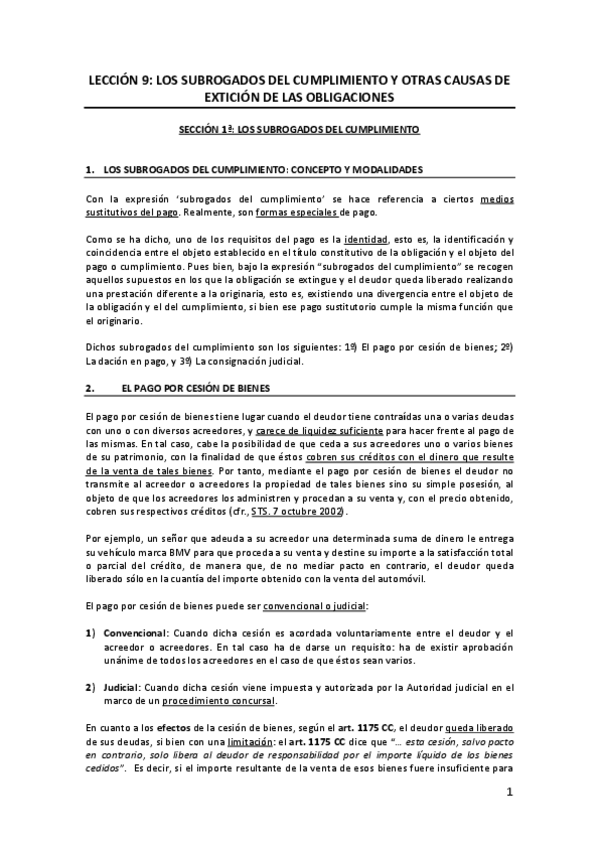 LECCIÓN 9: LOS SUBROGADOS DEL CUMPLIMIENTO Y OTRAS CAUSAS DE EXTICIÓN DE LAS OBLIGACIONES

SECCIÓN 1ª: LOS SUBROGADOS DEL CUMPLIMIENTO

1. LOS SUBROGADOS DEL CUMPLIMIENTO: CONCEPTO Y MODALIDADES

Con la expresión 'subrogados del cumplimiento' se hace referencia a ciertos medios sustitutivos del pago. Realmente, son formas especiales de pago.

Como se ha dicho, uno de los requisitos del pago es la identidad, esto es, la identificación y coincidencia entre el objeto establecido en el título constitutivo de la obligación y el objeto del pago o cumplimiento. Pues bien, bajo la expresión "subrogados del cumplimiento" se recogen aquellos supuestos en los que la obligación se extingue y el deudor queda liberado realizando una prestación diferente a la originaria, esto es, existiendo una divergencia entre el objeto de la obligación y el del cumplimiento, si bien ese pago sustitutorio cumple la misma función que el originario.

Dichos subrogados del cumplimiento son los siguientes: 1º) El pago por cesión de bienes; 2º) La dación en pago, y 3º) La consignación judicial.

2. EL PAGO POR CESIÓN DE BIENES

El pago por cesión de bienes tiene lugar cuando el deudor tiene contraídas una o varias deudas con uno o con diversos acreedores, y carece de liquidez suficiente para hacer frente al pago de las mismas. En tal caso, cabe la posibilidad de que ceda a sus acreedores uno o varios bienes de su patrimonio, con la finalidad de que éstos cobren sus créditos con el dinero que resulte de la venta de tales bienes. Por tanto, mediante el pago por cesión de bienes el deudor no transmite al acreedor o acreedores la propiedad de tales bienes sino su simple posesión, al objeto de que los acreedores los administren y procedan a su venta y, con el precio obtenido, cobren sus respectivos créditos (cfr., STS. 7 octubre 2002).

Por ejemplo, un señor que adeuda a su acreedor una determinada suma de dinero le entrega su vehículo marca BMV para que proceda a su venta y destine su importe a la satisfacción total o parcial del crédito, de manera que, de no mediar pacto en contrario, el deudor queda liberado sólo en la cuantía del importe obtenido con la venta del automóvil.

El pago por cesión de bienes puede ser convencional o judicial:

1) Convencional: Cuando dicha cesión es acordada voluntariamente entre el deudor y el acreedor o acreedores. En tal caso ha de darse un requisito: ha de existir aprobación unánime de todos los acreedores en el caso de que éstos sean varios.

2) Judicial: Cuando dicha cesión viene impuesta y autorizada por la Autoridad judicial en el marco de un procedimiento concursal.

En cuanto a los efectos de la cesión de bienes, según el art. 1175 CC, el deudor queda liberado de sus deudas, si bien con una limitación: el art. 1175 CC dice que "... esta cesión, salvo pacto en contrario, solo libera al deudor de responsabilidad por el importe líquido de los bienes cedidos". Es decir, si el importe resultante de la venta de esos bienes fuere insuficiente para

1